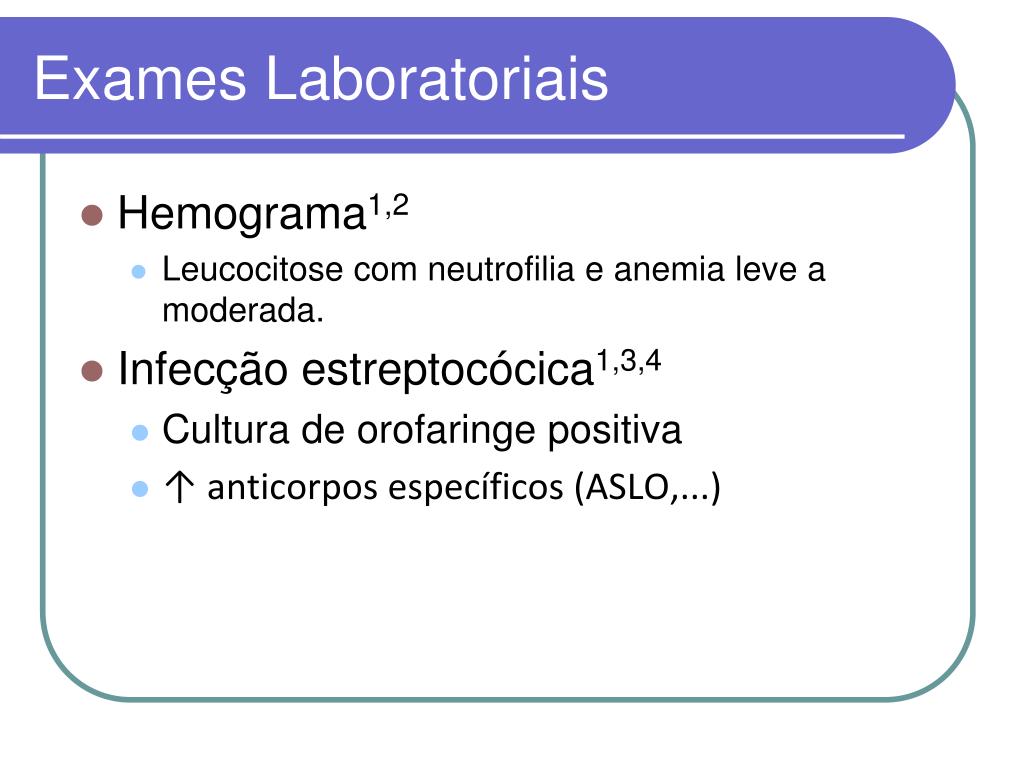 Exames Laboratoriais

Hemograma$^{1,2}$

Leucocitose com neutrofilia e anemia leve a moderada.

Infecção estreptocócica$^{1,3,4}$

Cultura de orofaringe positiva

↑ anticorpos específicos (ASLO,...)